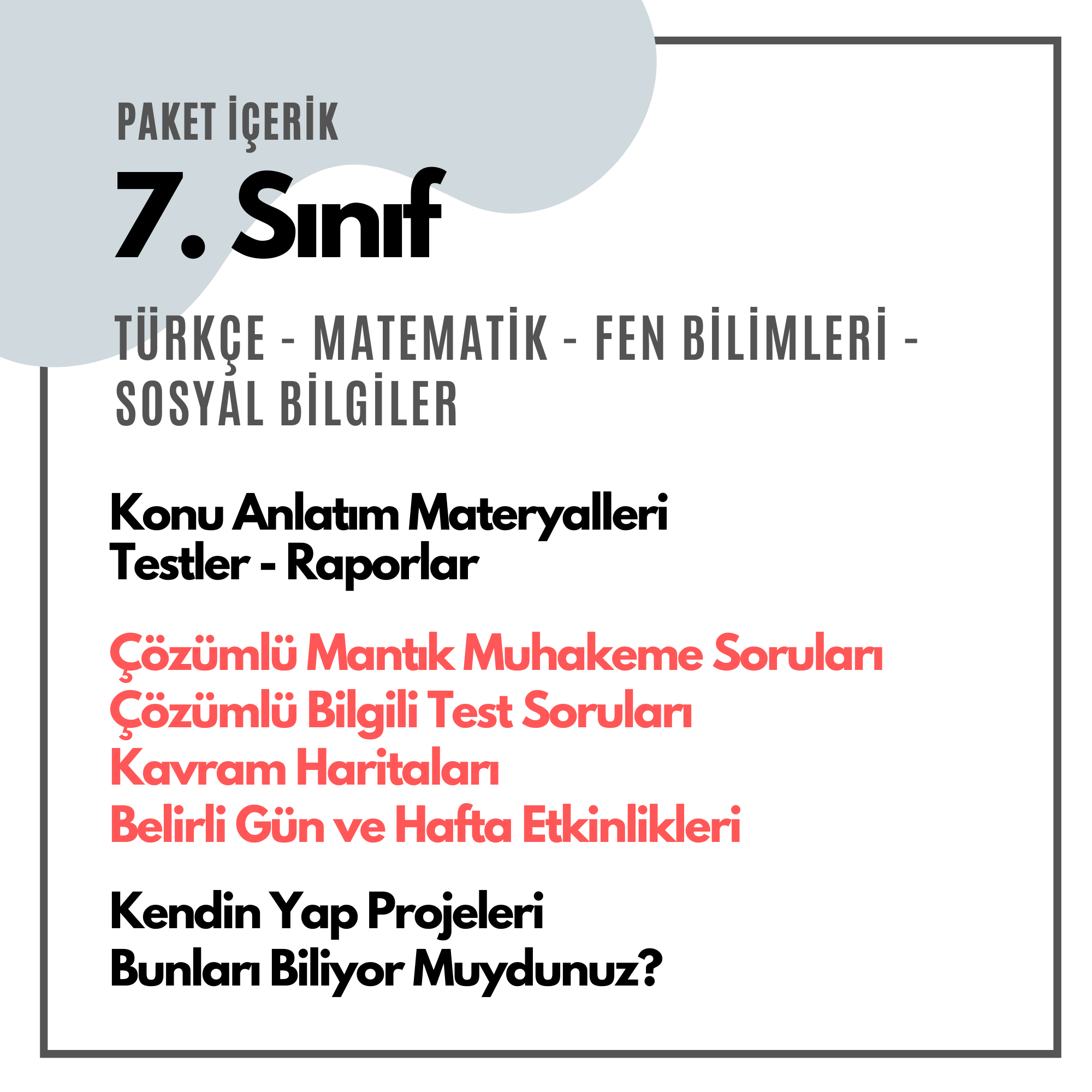 PAKET İÇERİK

7. Sınıf

TÜRKÇE - MATEMATİK - FEN BİLİMLERİ - SOSYAL BİLGİLER

Konu Anlatım Materyalleri
Testler - Raporlar

Çözümlü Mantık Muhakeme Soruları
Çözümlü Bilgili Test Soruları
Kavram Haritaları
Belirli Gün ve Hafta Etkinlikleri

Kendin Yap Projeleri
Bunları Biliyor Muydunuz?